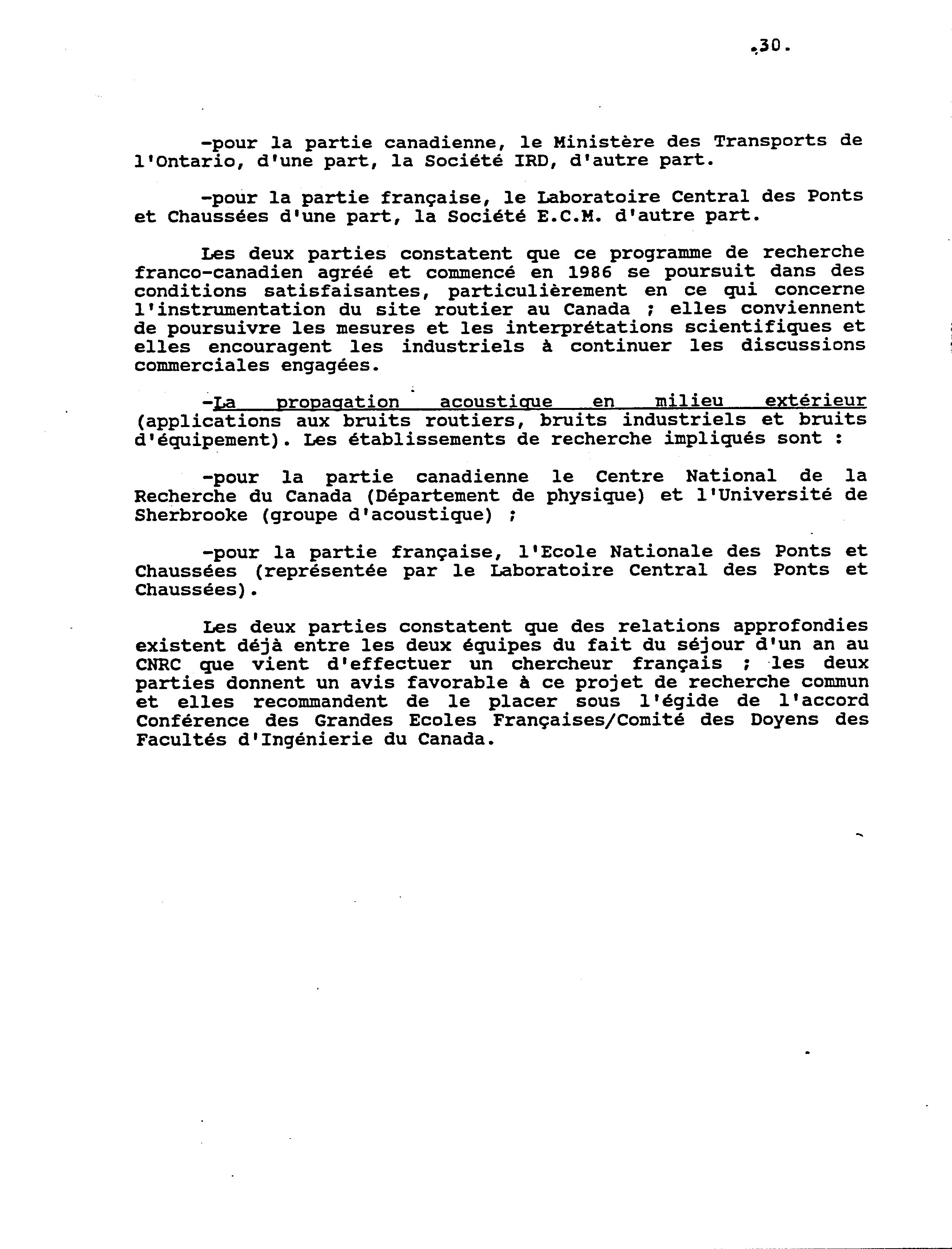 .30.

-pour la partie canadienne, le Ministère des Transports de l'Ontario, d'une part, la Société IRD, d'autre part.

-pour la partie française, le Laboratoire Central des Ponts et Chaussées d'une part, la Société E.C.M. d'autre part.

Les deux parties constatent que ce programme de recherche franco-canadien agréé et commencé en 1986 se poursuit dans des conditions satisfaisantes, particulièrement en ce qui concerne l'instrumentation du site routier au Canada ; elles conviennent de poursuivre les mesures et les interprétations scientifiques et elles encouragent les industriels à continuer les discussions commerciales engagées.

-La propagation acoustique en milieu extérieur (applications aux bruits routiers, bruits industriels et bruits d'équipement). Les établissements de recherche impliqués sont :

-pour la partie canadienne le Centre National de la Recherche du Canada (Département de physique) et l'Université de Sherbrooke (groupe d'acoustique) ;

-pour la partie française, l'Ecole Nationale des Ponts et Chaussées (représentée par le Laboratoire Central des Ponts et Chaussées).

Les deux parties constatent que des relations approfondies existent déjà entre les deux équipes du fait du séjour d'un an au CNRC que vient d'effectuer un chercheur français ; les deux parties donnent un avis favorable à ce projet de recherche commun et elles recommandent de le placer sous l'égide de l'accord Conférence des Grandes Ecoles Françaises/Comité des Doyens des Facultés d'Ingénierie du Canada.